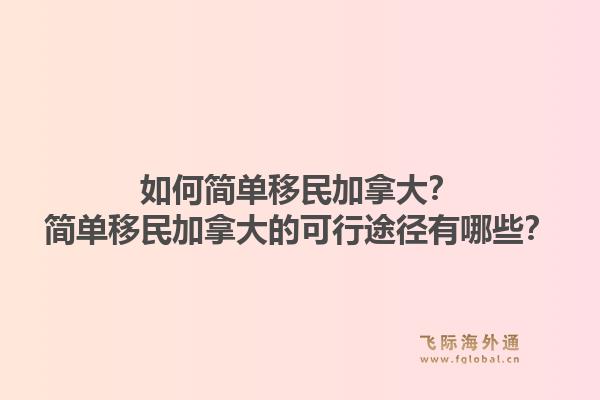 如何简单移民加拿大?
简单移民加拿大的可行途径有哪些?

飞际海外通
www.fglobal.cn